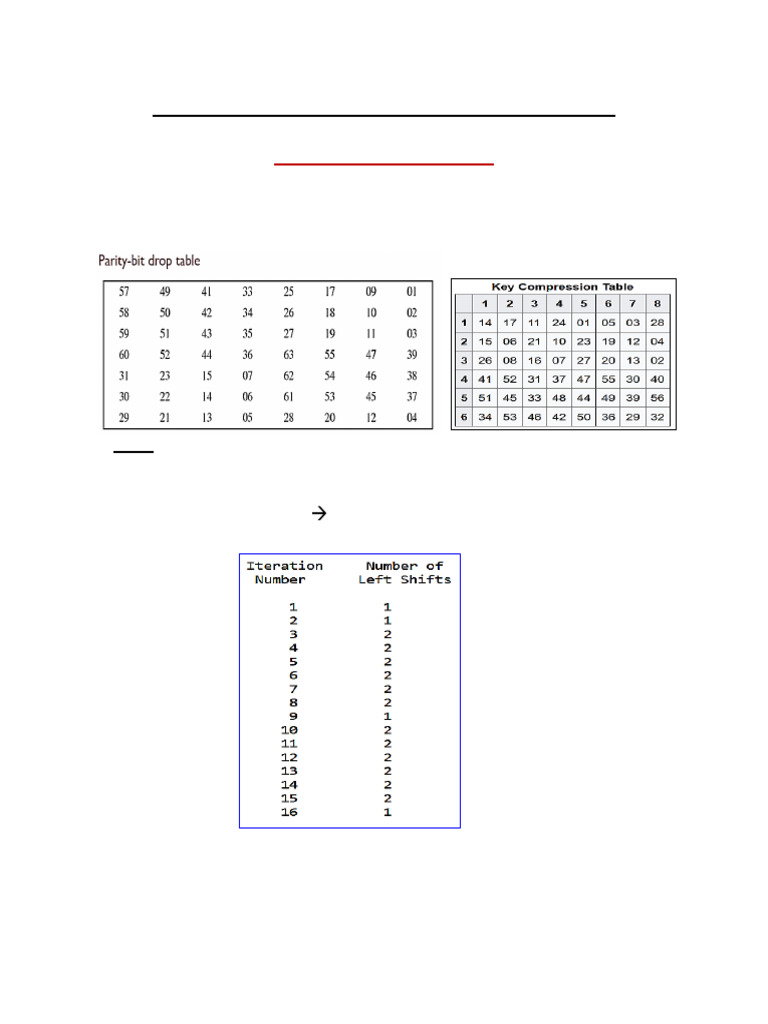 Parity-bit drop table

| 57 | 49 | 41 | 33 | 25 | 17 | 09 | 01 |
|---|---|---|---|---|---|---|---|
| 58 | 50 | 42 | 34 | 26 | 18 | 10 | 02 |
| 59 | 51 | 43 | 35 | 27 | 19 | 11 | 03 |
| 60 | 52 | 44 | 36 | 63 | 55 | 47 | 39 |
| 31 | 23 | 15 | 07 | 62 | 54 | 46 | 38 |
| 30 | 22 | 14 | 06 | 61 | 53 | 45 | 37 |
| 29 | 21 | 13 | 05 | 28 | 20 | 12 | 04 |

Key Compression Table

| | 1 | 2 | 3 | 4 | 5 | 6 | 7 | 8 |
|---|---|---|---|---|---|---|---|---|
| 1 | 14 | 17 | 11 | 24 | 01 | 05 | 03 | 28 |
| 2 | 15 | 06 | 21 | 10 | 23 | 19 | 12 | 04 |
| 3 | 26 | 08 | 16 | 07 | 27 | 20 | 13 | 02 |
| 4 | 41 | 52 | 31 | 37 | 47 | 55 | 30 | 40 |
| 5 | 51 | 45 | 33 | 48 | 44 | 49 | 39 | 56 |
| 6 | 34 | 53 | 46 | 42 | 50 | 36 | 29 | 32 |

→

| Iteration Number | Number of Left Shifts |
|---|---|
| 1 | 1 |
| 2 | 1 |
| 3 | 2 |
| 4 | 2 |
| 5 | 2 |
| 6 | 2 |
| 7 | 2 |
| 8 | 2 |
| 9 | 1 |
| 10 | 2 |
| 11 | 2 |
| 12 | 2 |
| 13 | 2 |
| 14 | 2 |
| 15 | 2 |
| 16 | 1 |